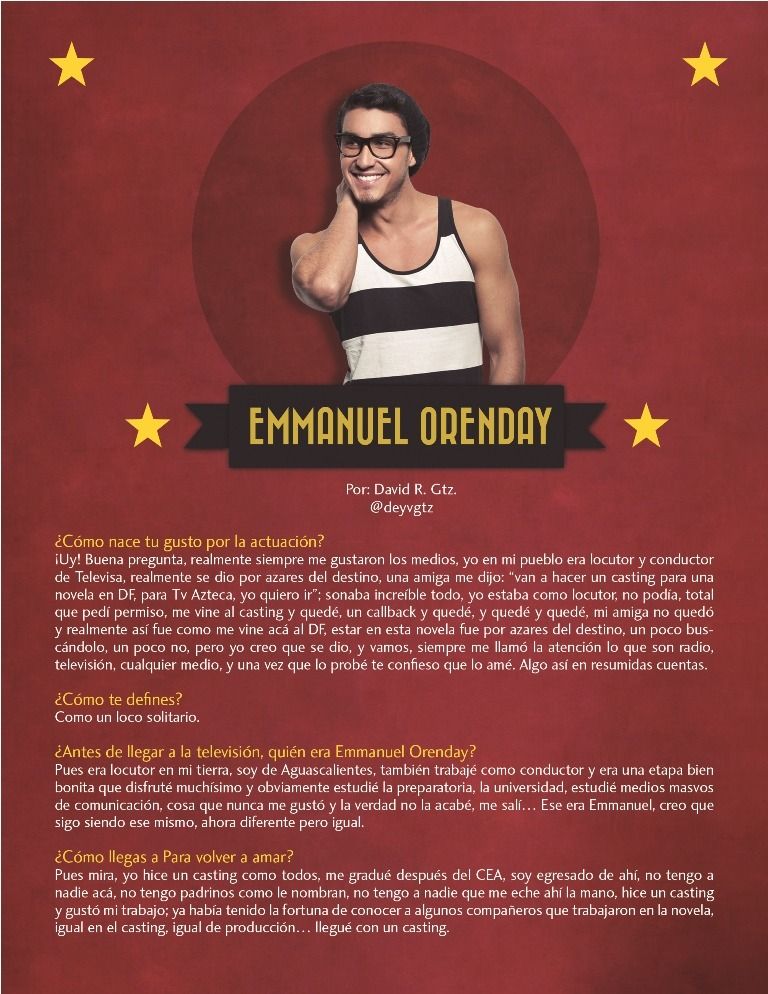 EMMANUEL ORENDAY

Por: David R. Gtz.
@deyvgtz

¿Cómo nace tu gusto por la actuación?
¡Uy! Buena pregunta, realmente siempre me gustaron los medios, yo en mi pueblo era locutor y conductor de Televisa, realmente se dio por azares del destino, una amiga me dijo: "van a hacer un casting para una novela en DF, para Tv Azteca, yo quiero ir"; sonaba increíble todo, yo estaba como locutor, no podía, total que pedí permiso, me vine al casting y quedé, un callback y quedé, y quedé y quedé, mi amiga no quedó y realmente así fue como me vine acá al DF, estar en esta novela fue por azares del destino, un poco buscándolo, un poco no, pero yo creo que se dio, y vamos, siempre me llamó la atención lo que son radio, televisión, cualquier medio, y una vez que lo probé te confieso que lo amé. Algo así en resumidas cuentas.

¿Cómo te defines?
Como un loco solitario.

¿Antes de llegar a la televisión, quién era Emmanuel Orenday?
Pues era locutor en mi tierra, soy de Aguascalientes, también trabajé como conductor y era una etapa bien bonita que disfruté muchísimo y obviamente estudié la preparatoria, la universidad, estudié medios masvos de comunicación, cosa que nunca me gustó y la verdad no la acabé, me salí… Ese era Emmanuel, creo que sigo siendo ese mismo, ahora diferente pero igual.

¿Cómo llegas a Para volver a amar?
Pues mira, yo hice un casting como todos, me gradué después del CEA, soy egresado de ahí, no tengo a nadie acá, no tengo padrinos como le nombran, no tengo a nadie que me eche ahí la mano, hice un casting y gustó mi trabajo; ya había tenido la fortuna de conocer a algunos compañeros que trabajaron en la novela, igual en el casting, igual de producción… llegué con un casting.